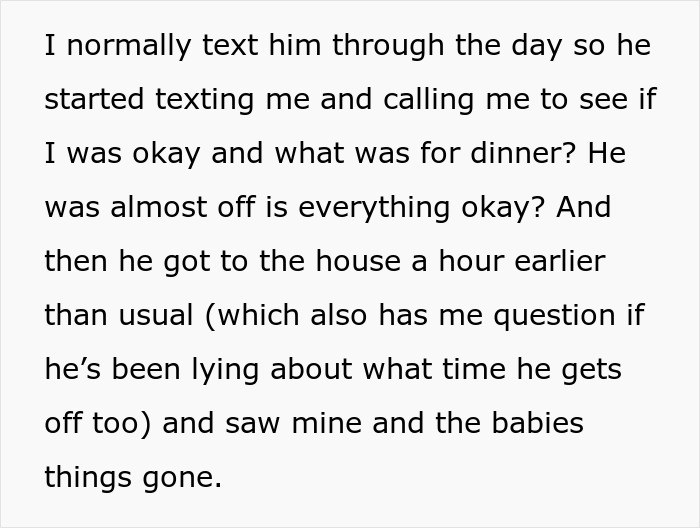 I normally text him through the day so he started texting me and calling me to see if I was okay and what was for dinner? He was almost off is everything okay? And then he got to the house a hour earlier than usual (which also has me question if he’s been lying about what time he gets off too) and saw mine and the babies things gone.